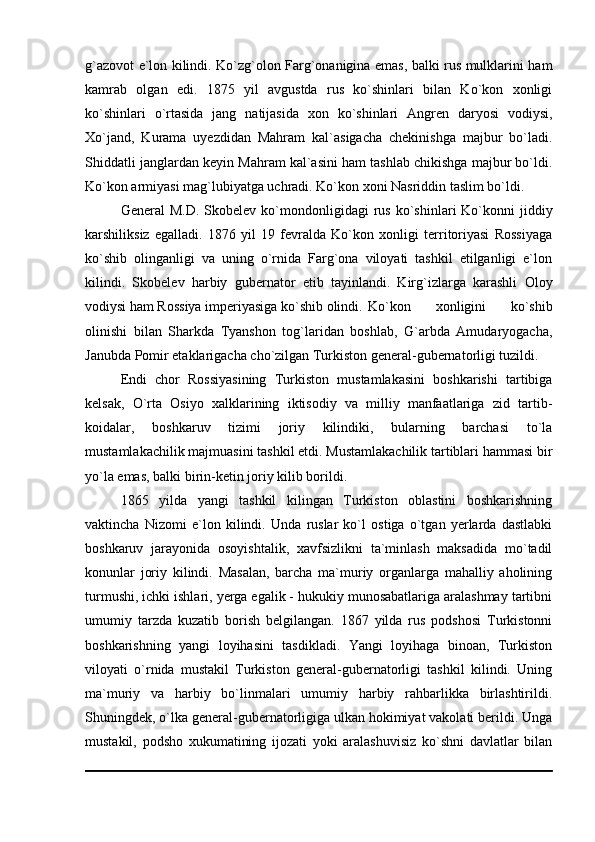 g`azovot e`lon kilindi. Ko`zg`olon Farg`onanigina emas, balki rus mulklarini ham kamrab olgan edi. 1875 yil avgustda rus ko`shinlari bilan Ko`kon xonligi ko`shinlari o`rtasida jang natijasida xon ko`shinlari Angren daryosi vodiysi, Xo`jand, Kurama uyezdidan Mahram kal`asigacha chekinishga majbur bo`ladi. Shiddatli janglardan keyin Mahram kal`asini ham tashlab chikishga majbur bo`ldi. Ko`kon armiyasi mag`lubiyatga uchradi. Ko`kon xoni Nasriddin taslim bo`ldi.

General M.D. Skobelev ko`mondonligidagi rus ko`shinlari Ko`konni jiddiy karshiliksiz egalladi. 1876 yil 19 fevralda Ko`kon xonligi territoriyasi Rossiyaga ko`shib olinganligi va uning o`rnida Farg`ona viloyati tashkil etilganligi e`lon kilindi. Skobelev harbiy gubernator etib tayinlandi. Kirg`izlarga karashli Oloy vodiysi ham Rossiya imperiyasiga ko`shib olindi. Ko`kon xonligini ko`shib olinishi bilan Sharkda Tyanshon tog`laridan boshlab, G`arbda Amudaryogacha, Janubda Pomir etaklarigacha cho`zilgan Turkiston general-gubernatorligi tuzildi.

Endi chor Rossiyasining Turkiston mustamlakasini boshkarishi tartibiga kelsak, O`rta Osiyo xalklarining iktisodiy va milliy manfaatlariga zid tartib-koidalar, boshkaruv tizimi joriy kilindiki, bularning barchasi to`la mustamlakachilik majmuasini tashkil etdi. Mustamlakachilik tartiblari hammasi bir yo`la emas, balki birin-ketin joriy kilib borildi.

1865 yilda yangi tashkil kilingan Turkiston oblastini boshkarishning vaktincha Nizomi e`lon kilindi. Unda ruslar ko`l ostiga o`tgan yerlarda dastlabki boshkaruv jarayonida osoyishtalik, xavfsizlikni ta`minlash maksadida mo`tadil konunlar joriy kilindi. Masalan, barcha ma`muriy organlarga mahalliy aholining turmushi, ichki ishlari, yerga egalik - hukukiy munosabatlariga aralashmay tartibni umumiy tarzda kuzatib borish belgilangan. 1867 yilda rus podshosi Turkistonni boshkarishning yangi loyihasini tasdikladi. Yangi loyihaga binoan, Turkiston viloyati o`rnida mustakil Turkiston general-gubernatorligi tashkil kilindi. Uning ma`muriy va harbiy bo`linmalari umumiy harbiy rahbarlikka birlashtirildi. Shuningdek, o`lka general-gubernatorligiga ulkan hokimiyat vakolati berildi. Unga mustakil, podsho xukumatining ijozati yoki aralashuvisiz ko`shni davlatlar bilan